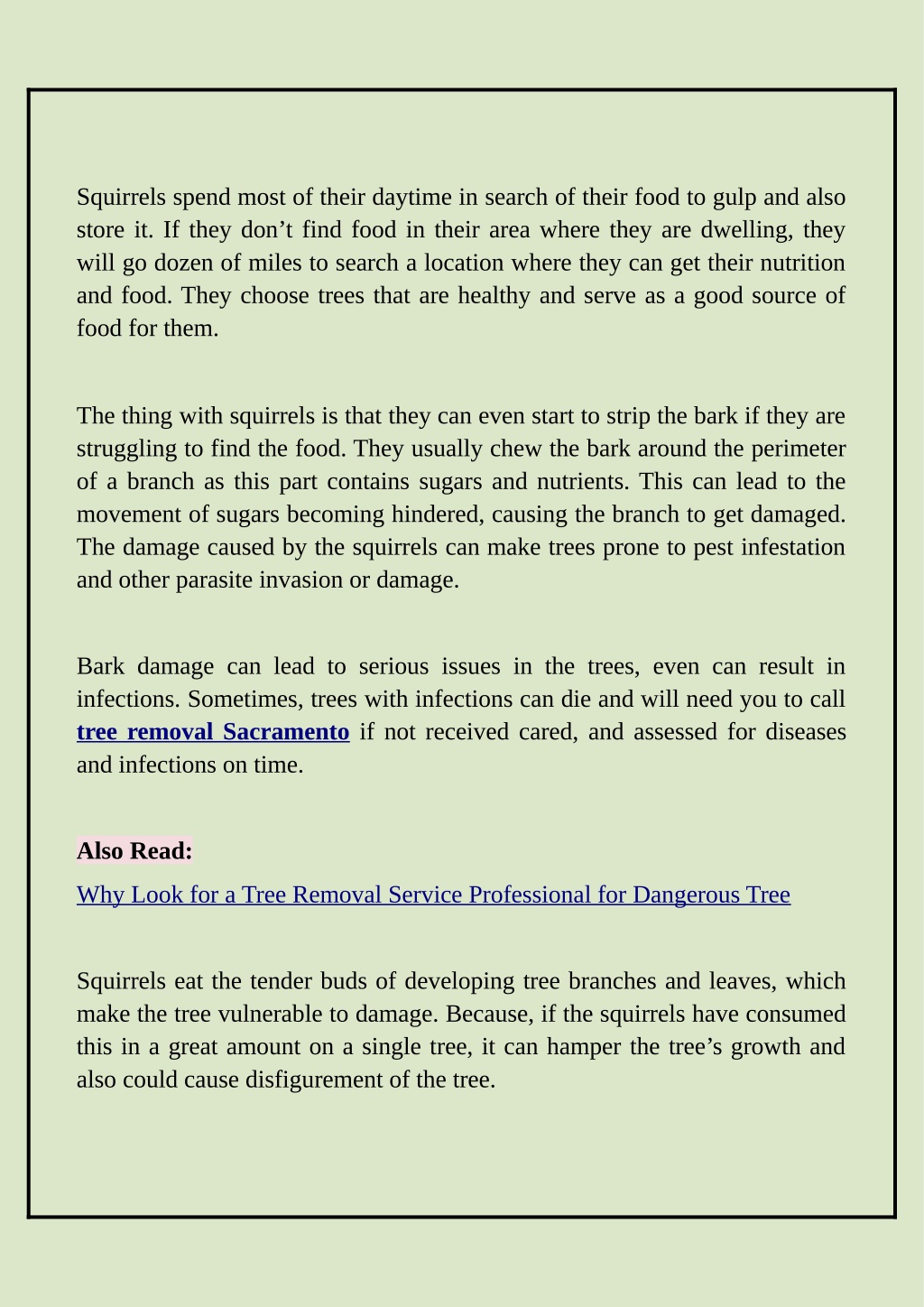 Squirrels spend most of their daytime in search of their food to gulp and also store it. If they don’t find food in their area where they are dwelling, they will go dozen of miles to search a location where they can get their nutrition and food. They choose trees that are healthy and serve as a good source of food for them.

The thing with squirrels is that they can even start to strip the bark if they are struggling to find the food. They usually chew the bark around the perimeter of a branch as this part contains sugars and nutrients. This can lead to the movement of sugars becoming hindered, causing the branch to get damaged. The damage caused by the squirrels can make trees prone to pest infestation and other parasite invasion or damage.

Bark damage can lead to serious issues in the trees, even can result in infections. Sometimes, trees with infections can die and will need you to call tree removal Sacramento if not received cared, and assessed for diseases and infections on time.

Also Read:

Why Look for a Tree Removal Service Professional for Dangerous Tree

Squirrels eat the tender buds of developing tree branches and leaves, which make the tree vulnerable to damage. Because, if the squirrels have consumed this in a great amount on a single tree, it can hamper the tree’s growth and also could cause disfigurement of the tree.